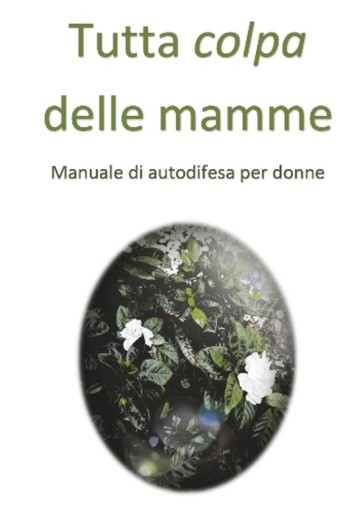 Tutta colpa delle mamme

Manuale di autodifesa per donne